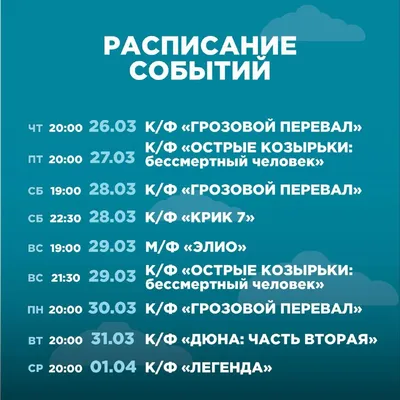 РАСПИСАНИЕ
СОБЫТИЙ

ЧТ 20:00 26.03 К/Ф «ГРОЗОВОЙ ПЕРЕВАЛ»

ПТ 20:00 27.03 К/Ф «ОСТРЫЕ КОЗЫРЬКИ: бессмертный человек»

СБ 19:00 28.03 К/Ф «ГРОЗОВОЙ ПЕРЕВАЛ»

СБ 22:30 28.03 К/Ф «КРИК 7»

ВС 19:00 29.03 М/Ф «ЭЛИО»

ВС 21:30 29.03 К/Ф «ОСТРЫЕ КОЗЫРЬКИ: бессмертный человек»

ПН 20:00 30.03 К/Ф «ГРОЗОВОЙ ПЕРЕВАЛ»

ВТ 20:00 31.03 К/Ф «ДЮНА: ЧАСТЬ ВТОРАЯ»

СР 20:00 01.04 К/Ф «ЛЕГЕНДА»